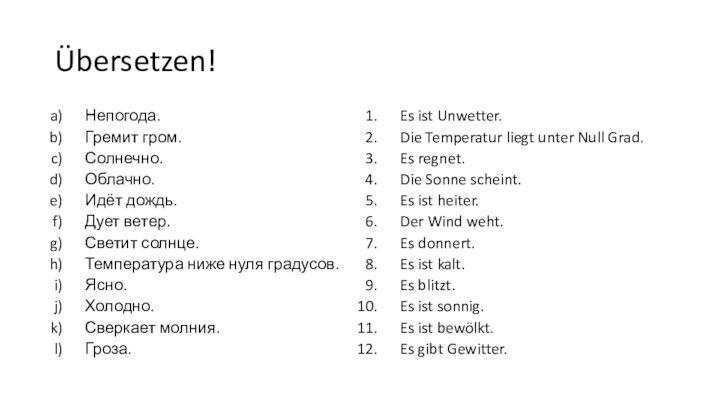 Übersetzen!

a) Непогода.
b) Гремит гром.
c) Солнечно.
d) Облачно.
e) Идёт дождь.
f) Дует ветер.
g) Светит солнце.
h) Температура ниже нуля градусов.
i) Ясно.
j) Холодно.
k) Сверкает молния.
l) Гроза.

1. Es ist Unwetter.
2. Die Temperatur liegt unter Null Grad.
3. Es regnet.
4. Die Sonne scheint.
5. Es ist heiter.
6. Der Wind weht.
7. Es donnert.
8. Es ist kalt.
9. Es blitzt.
10. Es ist sonnig.
11. Es ist bewölkt.
12. Es gibt Gewitter.